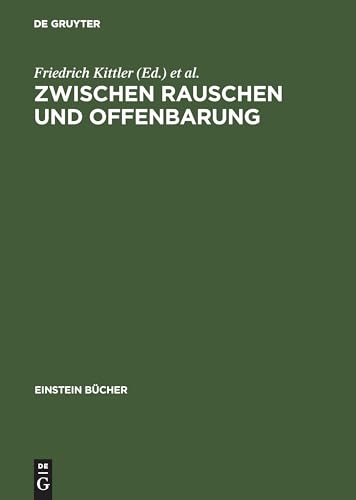 DE GRUYTER

Friedrich Kittler (Ed.) et al.

ZWISCHEN RAUSCHEN UND OFFENBARUNG

EINSTEIN BÜCHER

DE G